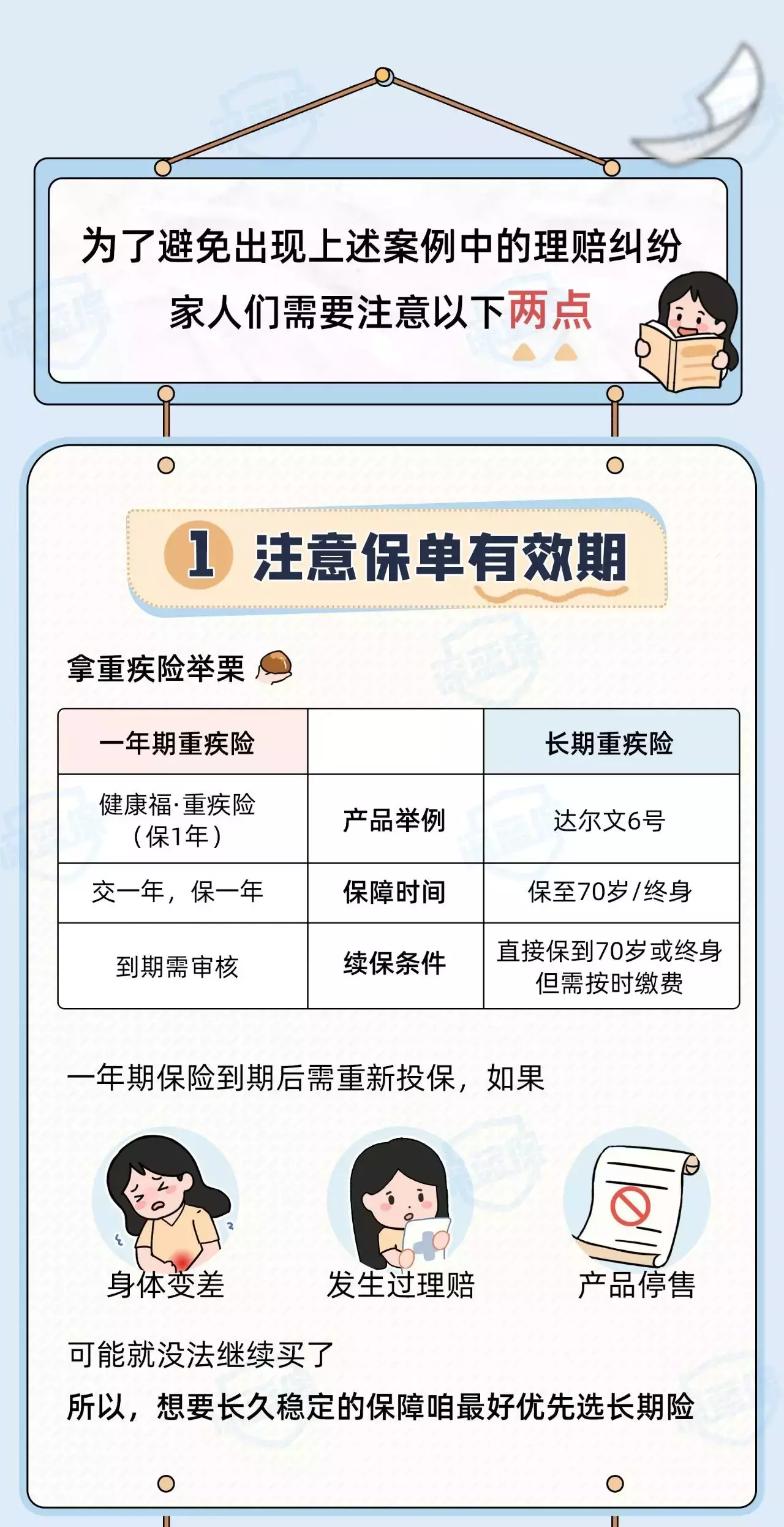 为了避免出现上述案例中的理赔纠纷
家人们需要注意以下两点

1 注意保单有效期

拿重疾险举栗

| 一年期重疾险 |  | 长期重疾险 |
|---|---|---|
| 健康福·重疾险（保1年） | 产品举例 | 达尔文6号 |
| 交一年，保一年 | 保障时间 | 保至70岁/终身 |
| 到期需审核 | 续保条件 | 直接保到70岁或终身 但需按时缴费 |

一年期保险到期后需重新投保，如果

身体变差
发生过理赔
产品停售

可能就没法继续买了
所以，想要长久稳定的保障咱最好优先选长期险